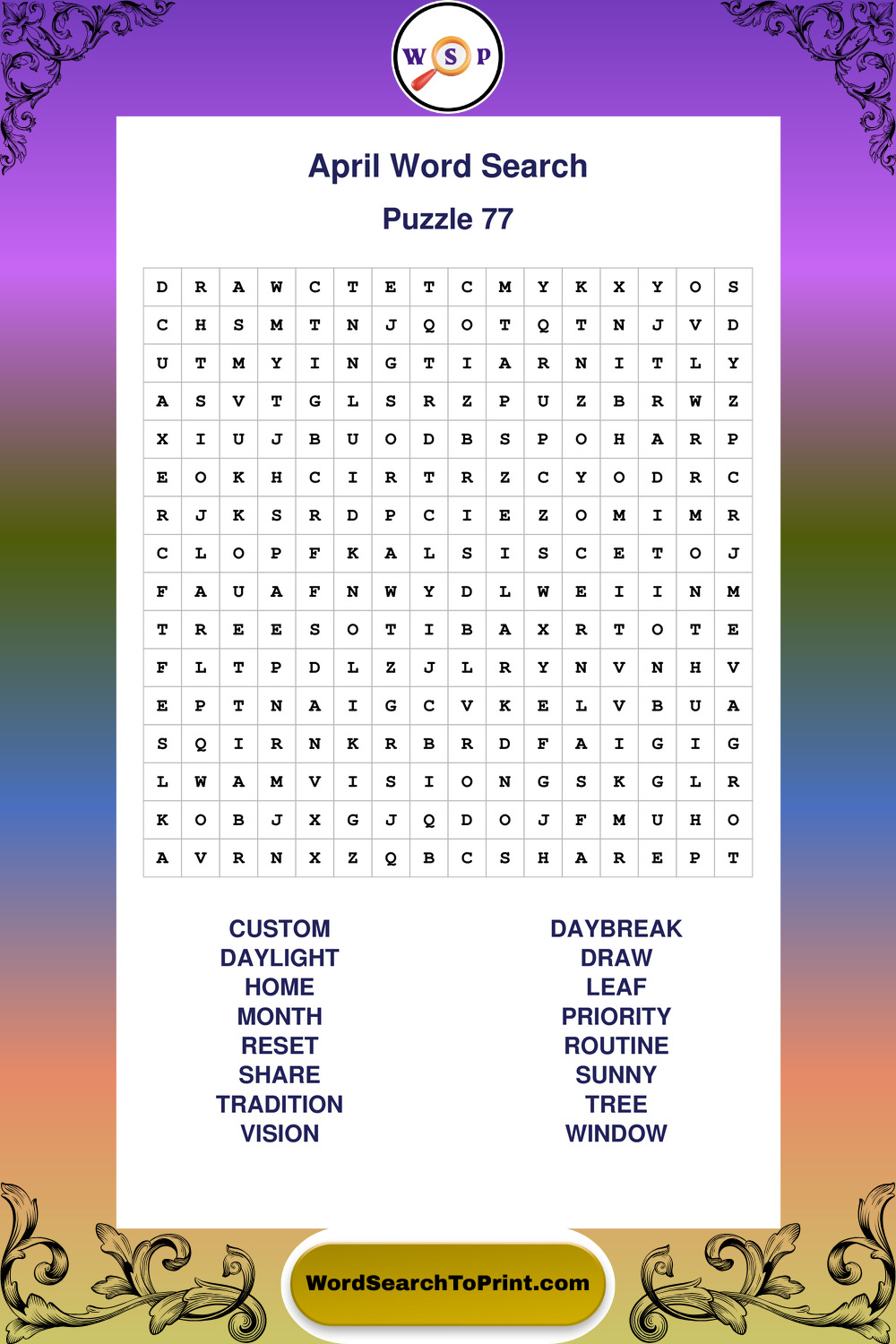 W S P

April Word Search

Puzzle 77

| D | R | A | W | C | T | E | T | C | M | Y | K | X | Y | O | S |
|---|---|---|---|---|---|---|---|---|---|---|---|---|---|---|---|
| C | H | S | M | T | N | J | Q | O | T | Q | T | N | J | V | D |
| U | T | M | Y | I | N | G | T | I | A | R | N | I | T | L | Y |
| A | S | V | T | G | L | S | R | Z | P | U | Z | B | R | W | Z |
| X | I | U | J | B | U | O | D | B | S | P | O | H | A | R | P |
| E | O | K | H | C | I | R | T | R | Z | C | Y | O | D | R | C |
| R | J | K | S | R | D | P | C | I | E | Z | O | M | I | M | R |
| C | L | O | P | F | K | A | L | S | I | S | C | E | T | O | J |
| F | A | U | A | F | N | W | Y | D | L | W | E | I | I | N | M |
| T | R | E | E | S | O | T | I | B | A | X | R | T | O | T | E |
| F | L | T | P | D | L | Z | J | L | R | Y | N | V | N | H | V |
| E | P | T | N | A | I | G | C | V | K | E | L | V | B | U | A |
| S | Q | I | R | N | K | R | B | R | D | F | A | I | G | I | G |
| L | W | A | M | V | I | S | I | O | N | G | S | K | G | L | R |
| K | O | B | J | X | G | J | Q | D | O | J | F | M | U | H | O |
| A | V | R | N | X | Z | Q | B | C | S | H | A | R | E | P | T |

CUSTOM
DAYLIGHT
HOME
MONTH
RESET
SHARE
TRADITION
VISION

DAYBREAK
DRAW
LEAF
PRIORITY
ROUTINE
SUNNY
TREE
WINDOW

WordSearchToPrint.com